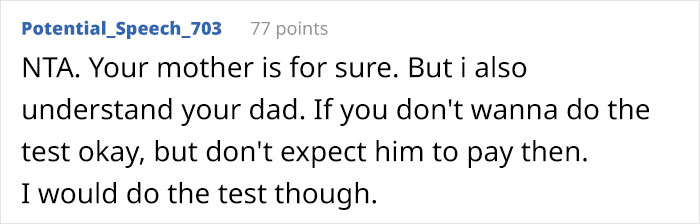 Potential_Speech_703 77 points

NTA. Your mother is for sure. But i also understand your dad. If you don't wanna do the test okay, but don't expect him to pay then.
I would do the test though.